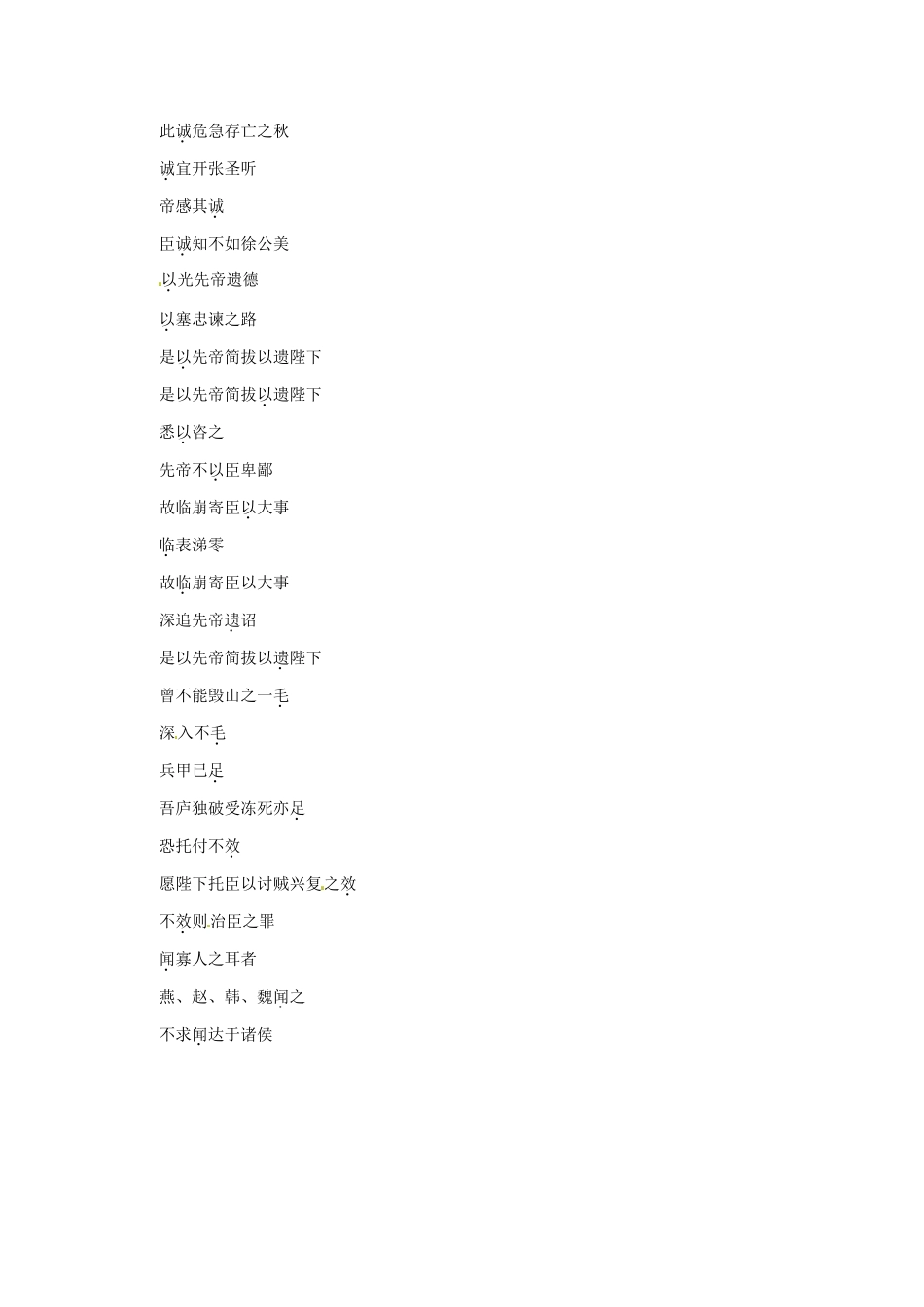 此诚危急存亡之秋

诚宜开张圣听

帝感其诚

臣诚知不如徐公美

以光先帝遗德

以塞忠谏之路

是以先帝简拔以遗陛下

是以先帝简拔以遗陛下

悉以咨之

先帝不以臣卑鄙

故临崩寄臣以大事

临表涕零

故临崩寄臣以大事

深追先帝遗诏

是以先帝简拔以遗陛下

曾不能毁山之一毛

深入不毛

兵甲已足

吾庐独破受冻死亦足

恐托付不效

愿陛下托臣以讨贼兴复之效

不效则治臣之罪

闻寡人之耳者

燕、赵、韩、魏闻之

不求闻达于诸侯